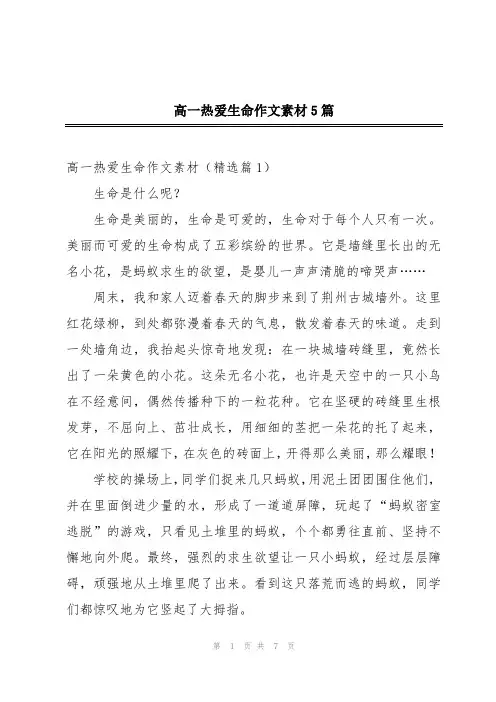 高一热爱生命作文素材5篇

高一热爱生命作文素材（精选篇1）

生命是什么呢？

生命是美丽的，生命是可爱的，生命对于每个人只有一次。美丽而可爱的生命构成了五彩缤纷的世界。它是墙缝里长出的无名小花，是蚂蚁求生的欲望，是婴儿一声声清脆的啼哭声……

周末，我和家人迈着春天的脚步来到了荆州古城墙外。这里红花绿柳，到处都弥漫着春天的气息，散发着春天的味道。走到一处墙角边，我抬起头惊奇地发现：在一块城墙砖缝里，竟然长出了一朵黄色的小花。这朵无名小花，也许是天空中的一只小鸟在不经意间，偶然传播种下的一粒花种。它在坚硬的砖缝里生根发芽，不屈向上、茁壮成长，用细细的茎把一朵花的托了起来，它在阳光的照耀下，在灰色的砖面上，开得那么美丽，那么耀眼！

学校的操场上，同学们捉来几只蚂蚁，用泥土团团围住他们，并在里面倒进少量的水，形成了一道道屏障，玩起了“蚂蚁密室逃脱”的游戏，只看见土堆里的蚂蚁，个个都勇往直前、坚持不懈地向外爬。最终，强烈的求生欲望让一只小蚂蚁，经过层层障碍，顽强地从土堆里爬了出来。看到这只落荒而逃的蚂蚁，同学们都惊叹地为它竖起了大拇指。

第 1 页 共 7 页